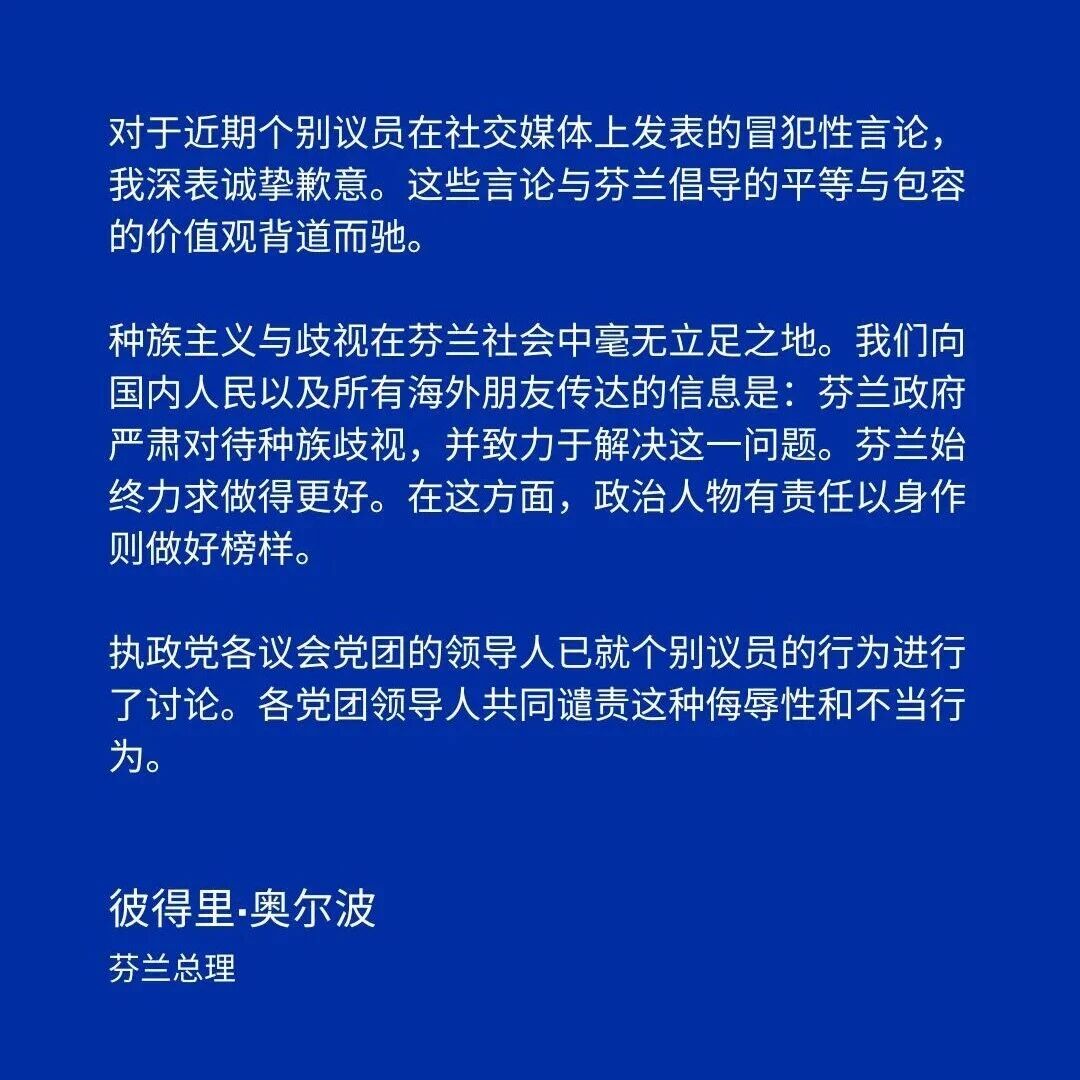 对于近期个别议员在社交媒体上发表的冒犯性言论，我深表诚挚歉意。这些言论与芬兰倡导的平等与包容的价值观背道而驰。

种族主义与歧视在芬兰社会中毫无立足之地。我们向国内人民以及所有海外朋友传达的信息是：芬兰政府严肃对待种族歧视，并致力于解决这一问题。芬兰始终力求做得更好。在这方面，政治人物有责任以身作则做好榜样。

执政党各议会党团的领导人已就个别议员的行为进行了讨论。各党团领导人共同谴责这种侮辱性和不当行为。

彼得里·奥尔波
芬兰总理